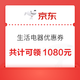 京东

生活电器优惠券

共计可领 1080元